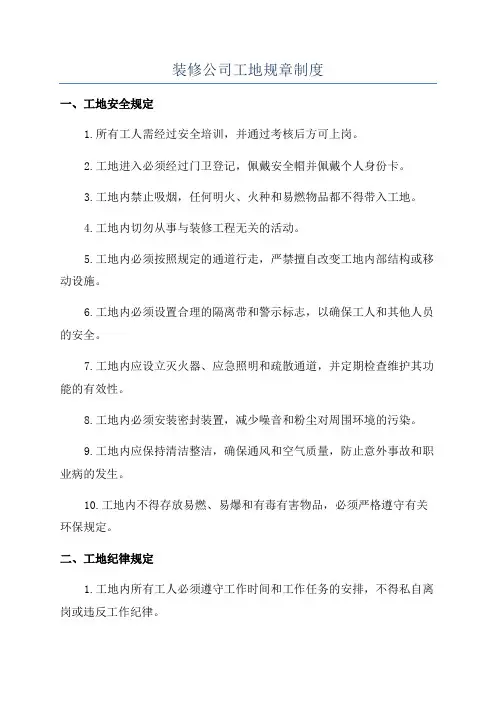 装修公司工地规章制度

一、工地安全规定

1.所有工人需经过安全培训，并通过考核后方可上岗。

2.工地进入必须经过门卫登记，佩戴安全帽并佩戴个人身份卡。

3.工地内禁止吸烟，任何明火、火种和易燃物品都不得带入工地。

4.工地内切勿从事与装修工程无关的活动。

5.工地内必须按照规定的通道行走，严禁擅自改变工地内部结构或移动设施。

6.工地内必须设置合理的隔离带和警示标志，以确保工人和其他人员的安全。

7.工地内应设立灭火器、应急照明和疏散通道，并定期检查维护其功能的有效性。

8.工地内必须安装密封装置，减少噪音和粉尘对周围环境的污染。

9.工地内应保持清洁整洁，确保通风和空气质量，防止意外事故和职业病的发生。

10.工地内不得存放易燃、易爆和有毒有害物品，必须严格遵守有关环保规定。

二、工地纪律规定

1.工地内所有工人必须遵守工作时间和工作任务的安排，不得私自离岗或违反工作纪律。